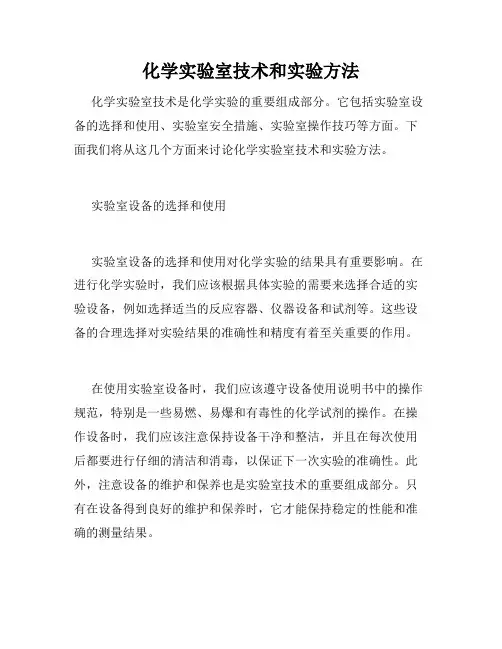 化学实验室技术和实验方法

化学实验室技术是化学实验的重要组成部分。它包括实验室设备的选择和使用、实验室安全措施、实验室操作技巧等方面。下面我们将从这几个方面来讨论化学实验室技术和实验方法。

实验室设备的选择和使用

实验室设备的选择和使用对化学实验的结果具有重要影响。在进行化学实验时，我们应该根据具体实验的需要来选择合适的实验设备，例如选择适当的反应容器、仪器设备和试剂等。这些设备的合理选择对实验结果的准确性和精度有着至关重要的作用。

在使用实验室设备时，我们应该遵守设备使用说明书中的操作规范，特别是一些易燃、易爆和有毒性的化学试剂的操作。在操作设备时，我们应该注意保持设备干净和整洁，并且在每次使用后都要进行仔细的清洁和消毒，以保证下一次实验的准确性。此外，注意设备的维护和保养也是实验室技术的重要组成部分。只有在设备得到良好的维护和保养时，它才能保持稳定的性能和准确的测量结果。